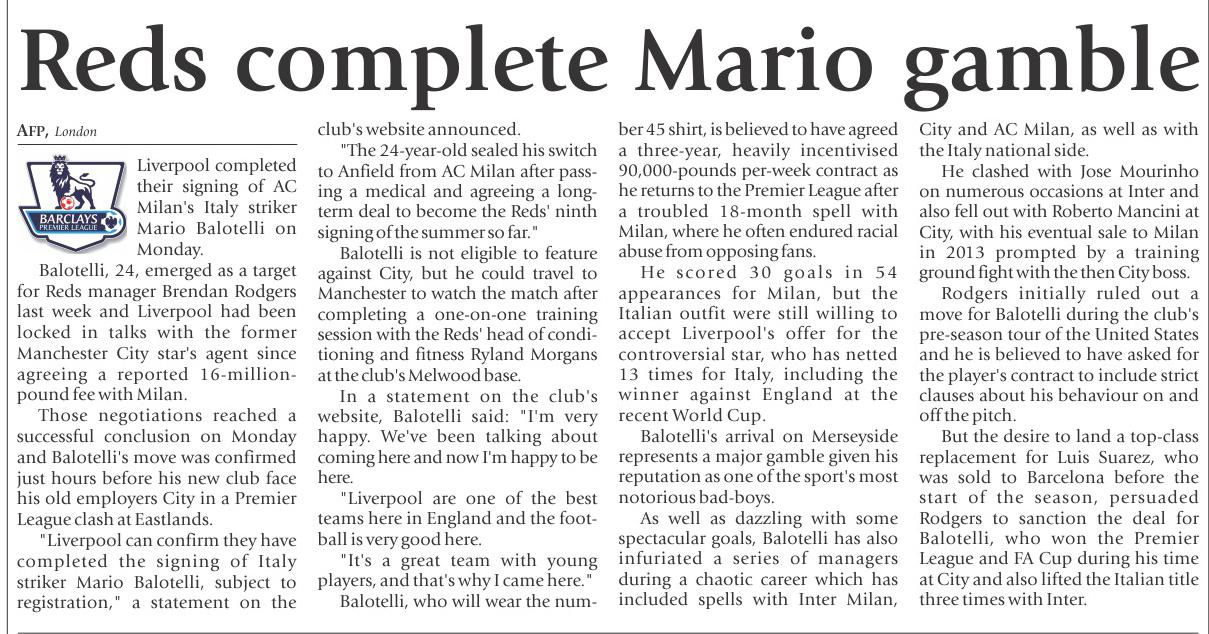 Reds complete Mario gamble

AFP, London

BARCLAYS PREMIER LEAGUE

Liverpool completed their signing of AC Milan's Italy striker Mario Balotelli on Monday.

Balotelli, 24, emerged as a target for Reds manager Brendan Rodgers last week and Liverpool had been locked in talks with the former Manchester City star's agent since agreeing a reported 16-million-pound fee with Milan.

Those negotiations reached a successful conclusion on Monday and Balotelli's move was confirmed just hours before his new club face his old employers City in a Premier League clash at Eastlands.

"Liverpool can confirm they have completed the signing of Italy striker Mario Balotelli, subject to registration," a statement on the club's website announced.

"The 24-year-old sealed his switch to Anfield from AC Milan after passing a medical and agreeing a long-term deal to become the Reds' ninth signing of the summer so far."

Balotelli is not eligible to feature against City, but he could travel to Manchester to watch the match after completing a one-on-one training session with the Reds' head of conditioning and fitness Ryland Morgans at the club's Melwood base.

In a statement on the club's website, Balotelli said: "I'm very happy. We've been talking about coming here and now I'm happy to be here.

"Liverpool are one of the best teams here in England and the football is very good here.

"It's a great team with young players, and that's why I came here."

Balotelli, who will wear the number 45 shirt, is believed to have agreed a three-year, heavily incentivised 90,000-pounds per-week contract as he returns to the Premier League after a troubled 18-month spell with Milan, where he often endured racial abuse from opposing fans.

He scored 30 goals in 54 appearances for Milan, but the Italian outfit were still willing to accept Liverpool's offer for the controversial star, who has netted 13 times for Italy, including the winner against England at the recent World Cup.

Balotelli's arrival on Merseyside represents a major gamble given his reputation as one of the sport's most notorious bad-boys.

As well as dazzling with some spectacular goals, Balotelli has also infuriated a series of managers during a chaotic career which has included spells with Inter Milan, City and AC Milan, as well as with the Italy national side.

He clashed with Jose Mourinho on numerous occasions at Inter and also fell out with Roberto Mancini at City, with his eventual sale to Milan in 2013 prompted by a training ground fight with the then City boss.

Rodgers initially ruled out a move for Balotelli during the club's pre-season tour of the United States and he is believed to have asked for the player's contract to include strict clauses about his behaviour on and off the pitch.

But the desire to land a top-class replacement for Luis Suarez, who was sold to Barcelona before the start of the season, persuaded Rodgers to sanction the deal for Balotelli, who won the Premier League and FA Cup during his time at City and also lifted the Italian title three times with Inter.